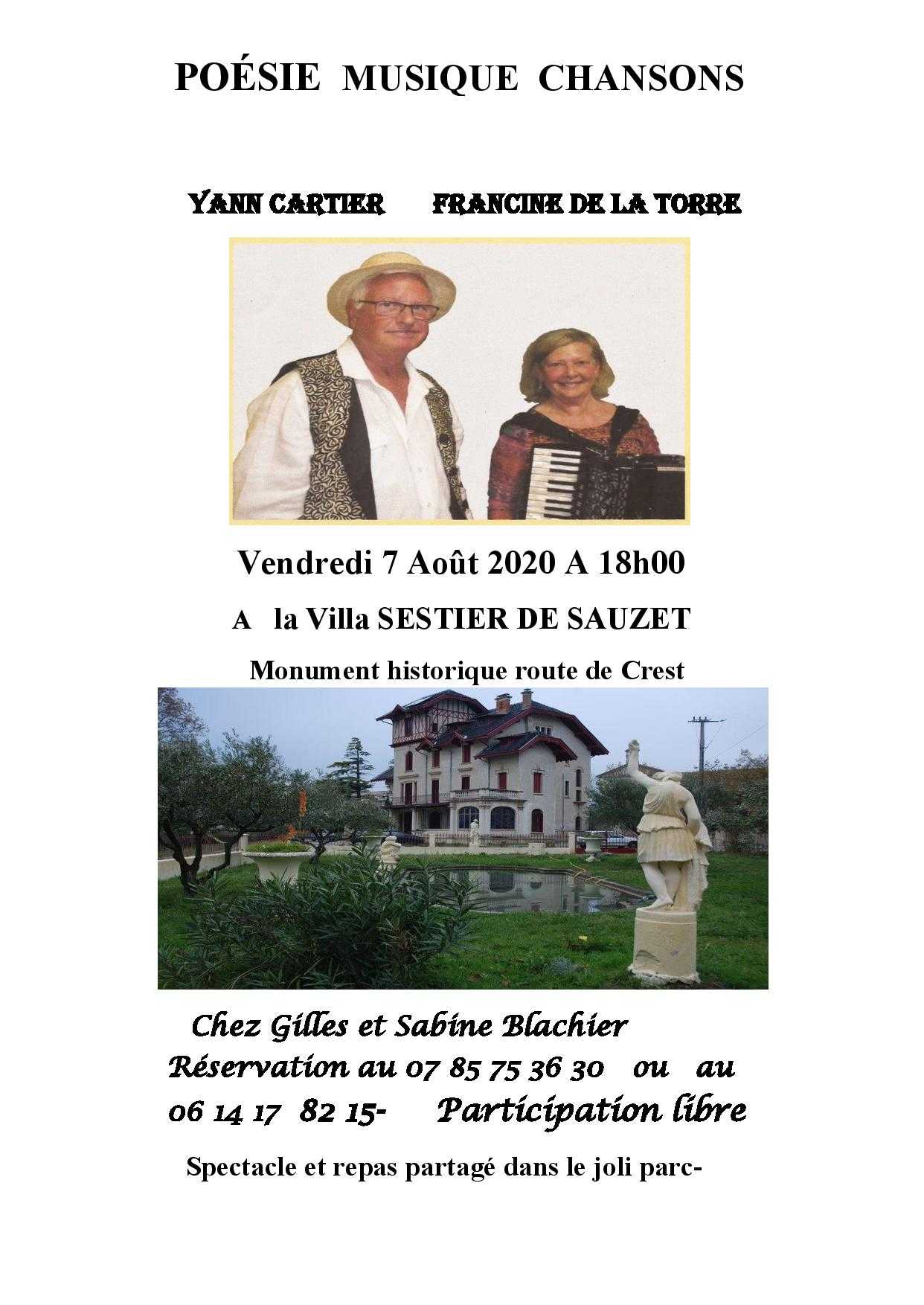 POÉSIE MUSIQUE CHANSONS

YANN CARTIER FRANCINE DE LA TORRE

Vendredi 7 Août 2020 A 18h00

A la Villa SESTIER DE SAUZET

Monument historique route de Crest

Chez Gilles et Sabine Blachier
Réservation au 07 85 75 36 30 ou au 06 14 17 82 15- Participation libre

Spectacle et repas partagé dans le joli parc-